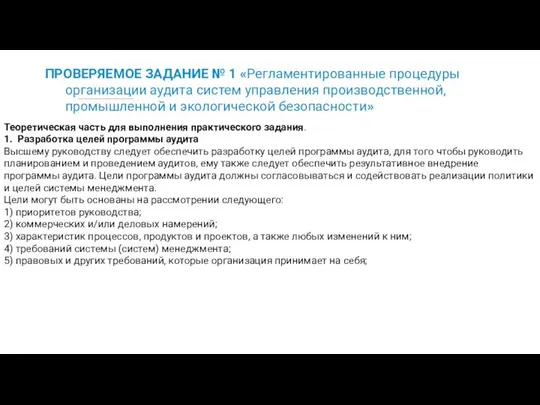 ПРОВЕРЯЕМОЕ ЗАДАНИЕ № 1 «Регламентированные процедуры организации аудита систем управления производственной, промышленной и экологической безопасности»

Теоретическая часть для выполнения практического задания.
1. Разработка целей программы аудита
Высшему руководству следует обеспечить разработку целей программы аудита, для того чтобы руководить планированием и проведением аудитов, ему также следует обеспечить результативное внедрение программы аудита. Цели программы аудита должны согласовываться и содействовать реализации политики и целей системы менеджмента.
Цели могут быть основаны на рассмотрении следующего:
1) приоритетов руководства;
2) коммерческих и/или деловых намерений;
3) характеристик процессов, продуктов и проектов, а также любых изменений к ним;
4) требований системы (систем) менеджмента;
5) правовых и других требований, которые организация принимает на себя;